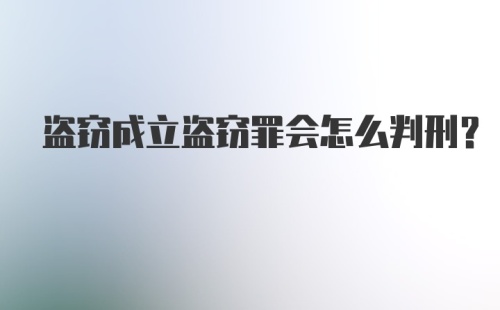 盗窃成立盗窃罪会怎么判刑？